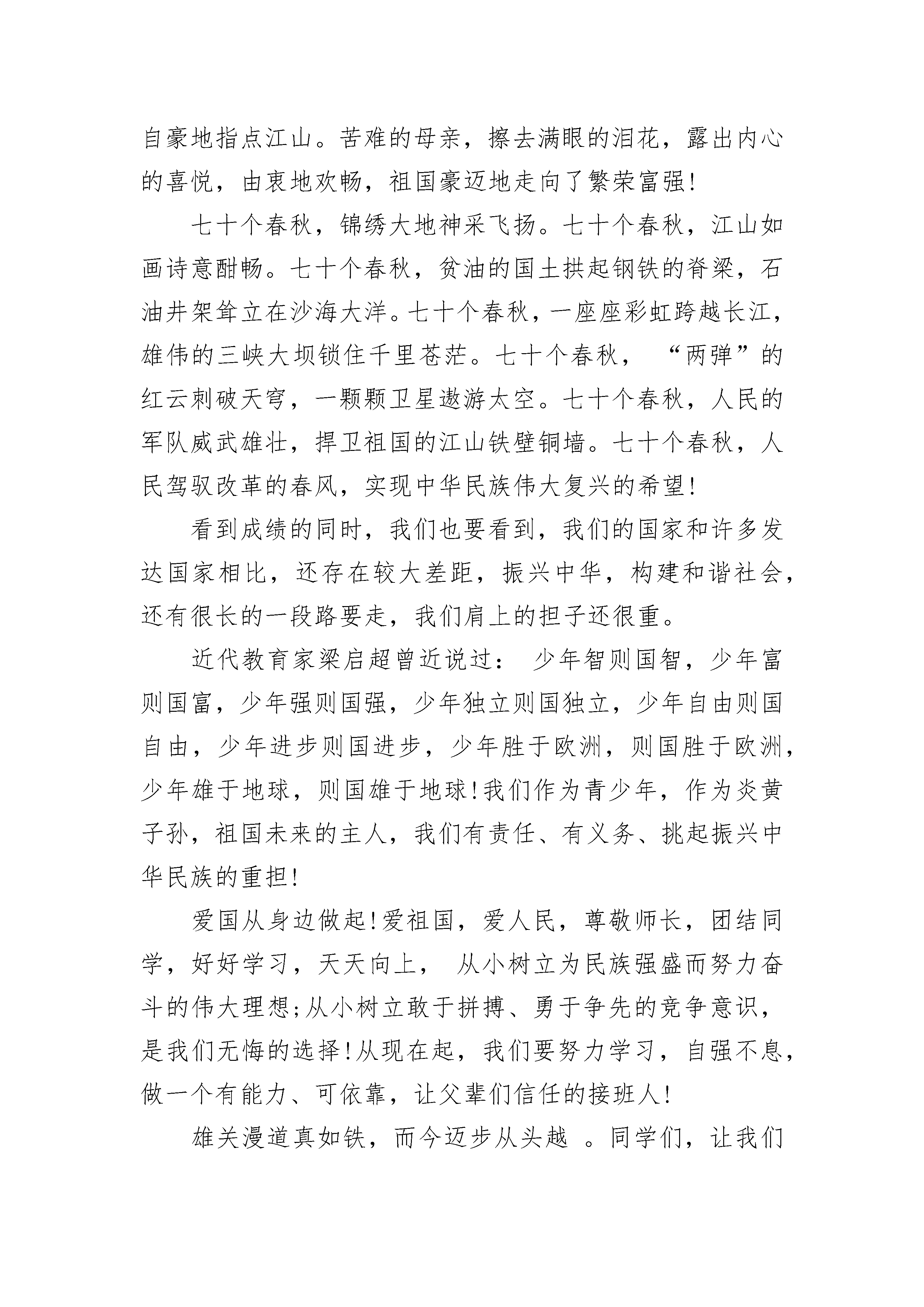 自豪地指点江山。苦难的母亲，擦去满眼的泪花，露出内心的喜悦，由衷地欢畅，祖国豪迈地走向了繁荣富强!

七十个春秋，锦绣大地神采飞扬。七十个春秋，江山如画诗意酣畅。七十个春秋，贫油的国土拱起钢铁的脊梁，石油井架耸立在沙海大洋。七十个春秋，一座座彩虹跨越长江，雄伟的三峡大坝锁住千里苍茫。七十个春秋，“两弹”的红云刺破天穹，一颗颗卫星遨游太空。七十个春秋，人民的军队威武雄壮，捍卫祖国的江山铁壁铜墙。七十个春秋，人民驾驭改革的春风，实现中华民族伟大复兴的希望!

看到成绩的同时，我们也要看到，我们的国家和许多发达国家相比，还存在较大差距，振兴中华，构建和谐社会，还有很长的一段路要走，我们肩上的担子还很重。

近代教育家梁启超曾近说过： 少年智则国智，少年富则国富，少年强则国强，少年独立则国独立，少年自由则国自由，少年进步则国进步，少年胜于欧洲，则国胜于欧洲，少年雄于地球，则国雄于地球!我们作为青少年，作为炎黄子孙，祖国未来的主人，我们有责任、有义务、挑起振兴中华民族的重担!

爱国从身边做起!爱祖国，爱人民，尊敬师长，团结同学，好好学习，天天向上， 从小树立为民族强盛而努力奋斗的伟大理想;从小树立敢于拼搏、勇于争先的竞争意识，是我们无悔的选择!从现在起，我们要努力学习，自强不息，做一个有能力、可依靠，让父辈们信任的接班人!

雄关漫道真如铁，而今迈步从头越 。同学们，让我们